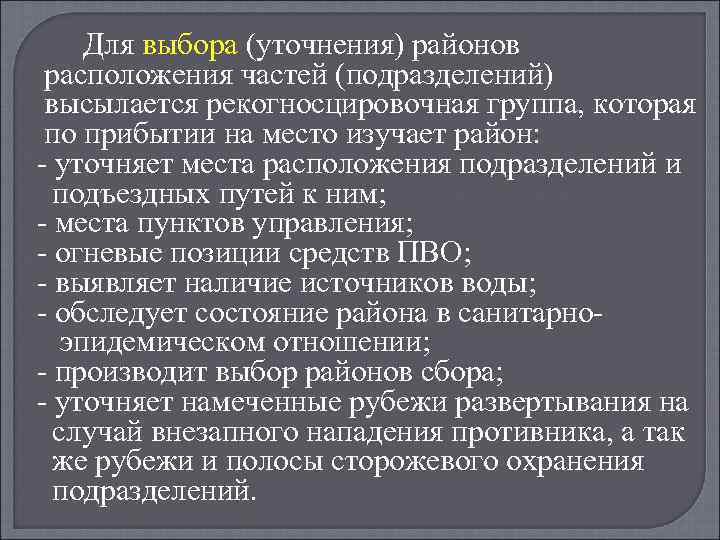 Для выбора (уточнения) районов расположения частей (подразделений) высылается рекогносцировочная группа, которая по прибытии на место изучает район:

- уточняет места расположения подразделений и подъездных путей к ним;
- места пунктов управления;
- огневые позиции средств ПВО;
- выявляет наличие источников воды;
- обследует состояние района в санитарно-эпидемическом отношении;
- производит выбор районов сбора;
- уточняет намеченные рубежи развертывания на случай внезапного нападения противника, а так же рубежи и полосы сторожевого охранения подразделений.